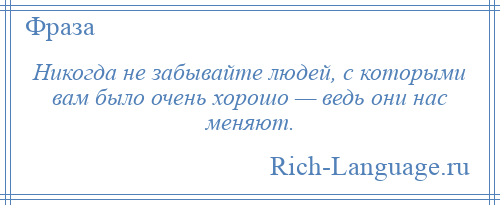 Фраза

Никогда не забывайте людей, с которыми вам было очень хорошо — ведь они нас меняют.

Rich-Language.ru